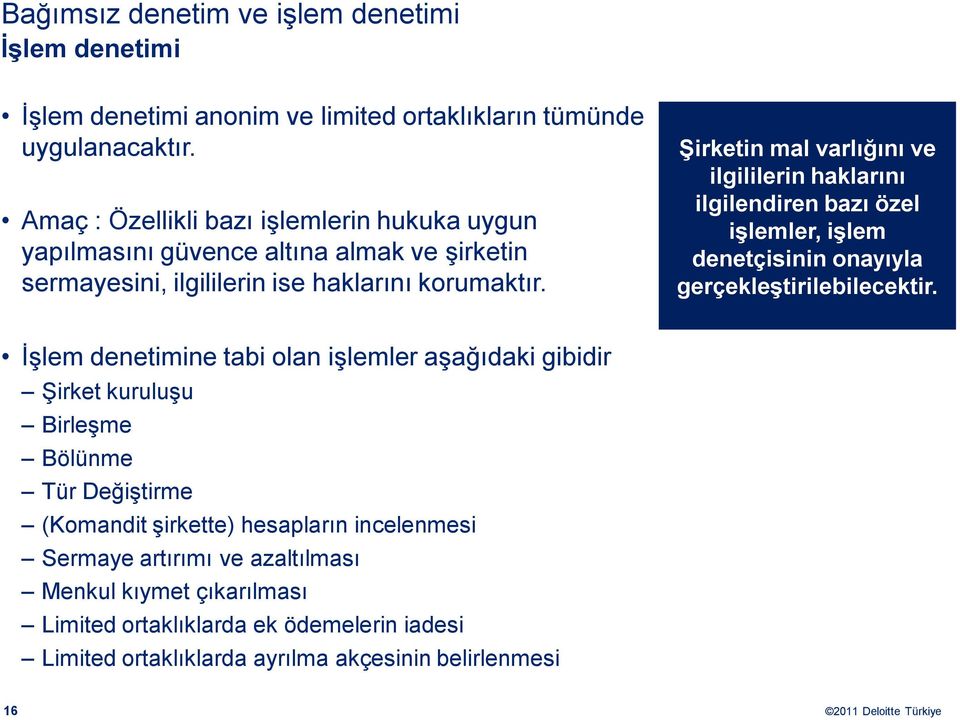 Bağımsız denetim ve işlem denetimi
İşlem denetimi

• İşlem denetimi anonim ve limited ortaklıkların tümünde uygulanacaktır.

• Amaç : Özellikli bazı işlemlerin hukuka uygun yapılmasını güvence altına almak ve şirketin sermayesini, ilgililerin ise haklarını korumaktır.

Şirketin mal varlığını ve ilgililerin haklarını ilgilendiren bazı özel işlemler, işlem denetçisinin onayıyla gerçekleştirilebilecektir.

• İşlem denetimine tabi olan işlemler aşağıdaki gibidir
– Şirket kuruluşu
– Birleşme
– Bölünme
– Tür Değiştirme
– (Komandit şirkette) hesapların incelenmesi
– Sermaye artırımı ve azaltılması
– Menkul kıymet çıkarılması
– Limited ortaklıklarda ek ödemelerin iadesi
– Limited ortaklıklarda ayrılma akçesinin belirlenmesi

16

©2011 Deloitte Türkiye